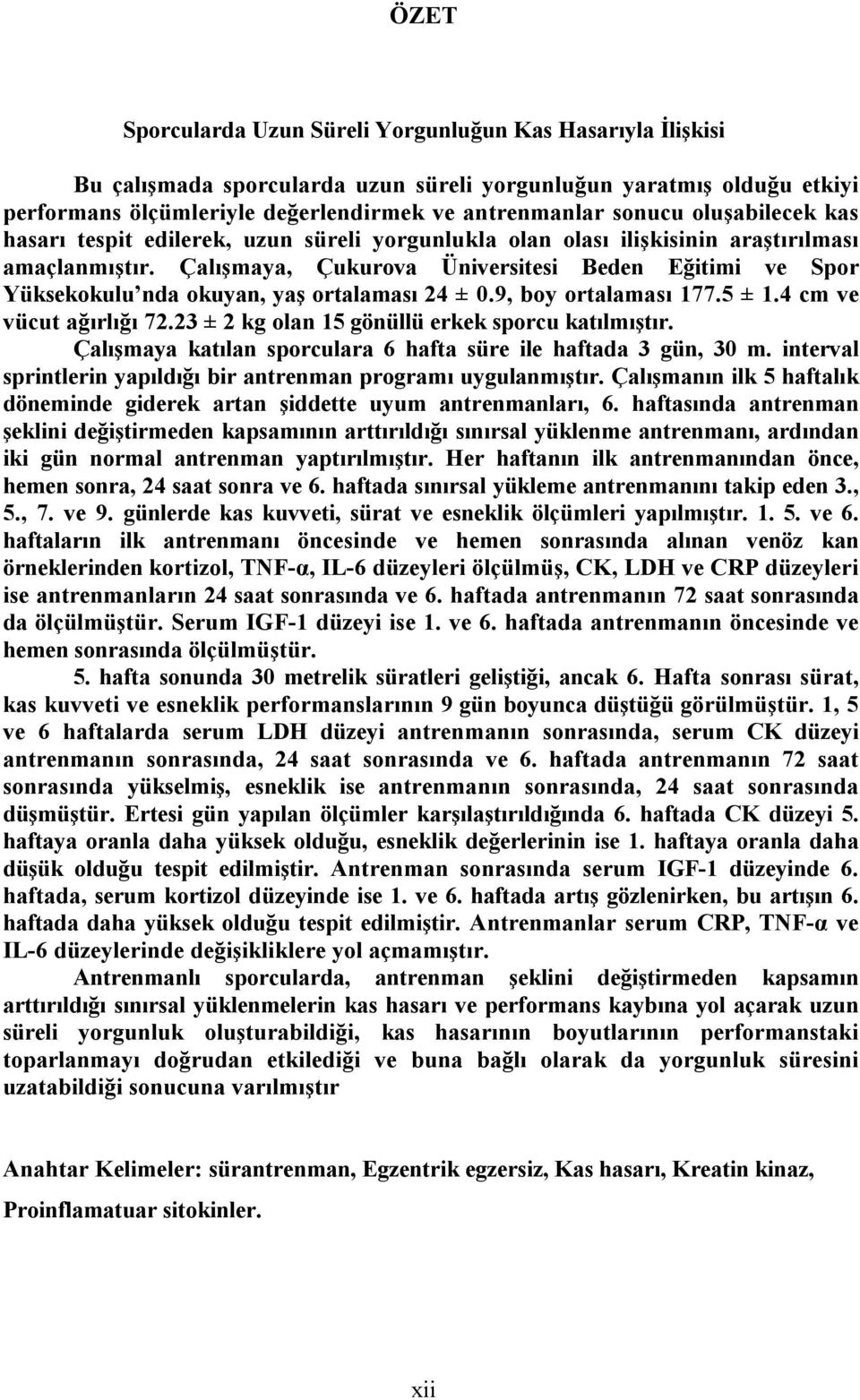 ÖZET

Sporcularda Uzun Süreli Yorgunluğun Kas Hasarıyla İlişkisi

Bu çalışmada sporcularda uzun süreli yorgunluğun yaratmış olduğu etkiyi performans ölçümleriyle değerlendirmek ve antrenmanlar sonucu oluşabilecek kas hasarı tespit edilerek, uzun süreli yorgunlukla olan olası ilişkisinin araştırılması amaçlanmıştır. Çalışmaya, Çukurova Üniversitesi Beden Eğitimi ve Spor Yüksekokulu'nda okuyan, yaş ortalaması 24 ± 0.9, boy ortalaması 177.5 ± 1.4 cm ve vücut ağırlığı 72.23 ± 2 kg olan 15 gönüllü erkek sporcu katılmıştır. Çalışmaya katılan sporculara 6 hafta süre ile haftada 3 gün, 30 m. interval sprintlerin yapıldığı bir antrenman programı uygulanmıştır. Çalışmanın ilk 5 haftalık döneminde giderek artan şiddette uyum antrenmanları, 6. haftasında antrenman şeklini değiştirmeden kapsamının arttırıldığı sınırsal yüklenme antrenmanı, ardından iki gün normal antrenman yaptırılmıştır. Her haftanın ilk antrenmanından önce, hemen sonra, 24 saat sonra ve 6. haftada sınırsal yükleme antrenmanını takip eden 3., 5., 7. ve 9. günlerde kas kuvveti, sürat ve esneklik ölçümleri yapılmıştır. 1. 5. ve 6. haftaların ilk antrenmanı öncesinde ve hemen sonrasında alınan venöz kan örneklerinden kortizol, TNF-α, IL-6 düzeyleri ölçülmüş, CK, LDH ve CRP düzeyleri ise antrenmanların 24 saat sonrasında ve 6. haftada antrenmanın 72 saat sonrasında da ölçülmüştür. Serum IGF-1 düzeyi ise 1. ve 6. haftada antrenmanın öncesinde ve hemen sonrasında ölçülmüştür.

5. hafta sonunda 30 metrelik süratleri geliştiği, ancak 6. Hafta sonrası sürat, kas kuvveti ve esneklik performanslarının 9 gün boyunca düştüğü görülmüştür. 1, 5 ve 6 haftalarda serum LDH düzeyi antrenmanın sonrasında, serum CK düzeyi antrenmanın sonrasında, 24 saat sonrasında ve 6. haftada antrenmanın 72 saat sonrasında yükselmiş, esneklik ise antrenmanın sonrasında, 24 saat sonrasında düşmüştür. Ertesi gün yapılan ölçümler karşılaştırıldığında 6. haftada CK düzeyi 5. haftaya oranla daha yüksek olduğu, esneklik değerlerinin ise 1. haftaya oranla daha düşük olduğu tespit edilmiştir. Antrenman sonrasında serum IGF-1 düzeyinde 6. haftada, serum kortizol düzeyinde ise 1. ve 6. haftada artış gözlenirken, bu artışın 6. haftada daha yüksek olduğu tespit edilmiştir. Antrenmanlar serum CRP, TNF-α ve IL-6 düzeylerinde değişikliklere yol açmamıştır.

Antrenmanlı sporcularda, antrenman şeklini değiştirmeden kapsamın arttırıldığı sınırsal yüklenmelerin kas hasarı ve performans kaybına yol açarak uzun süreli yorgunluk oluşturabildiği, kas hasarının boyutlarının performanstaki toparlanmayı doğrudan etkilediği ve buna bağlı olarak da yorgunluk süresini uzatabildiği sonucuna varılmıştır

Anahtar Kelimeler: sürantrenman, Egzentrik egzersiz, Kas hasarı, Kreatin kinaz, Proinflamatuar sitokinler.

xii